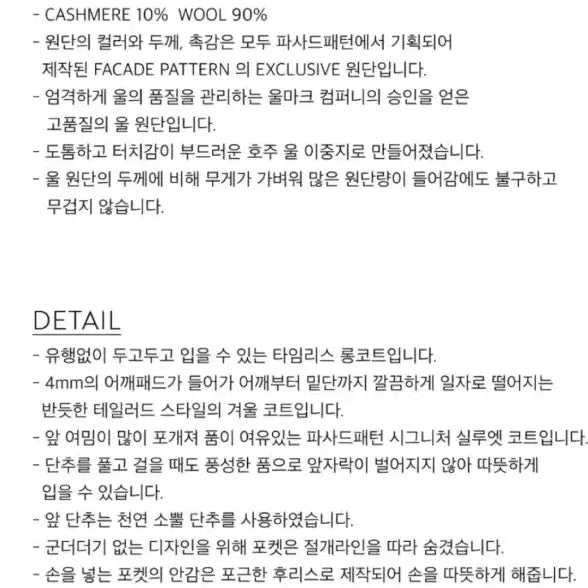 - CASHMERE 10%  WOOL 90%
- 원단의 컬러와 두께, 촉감은 모두 파사드패턴에서 기획되어 제작된 FACADE PATTERN 의 EXCLUSIVE 원단입니다.
- 엄격하게 울의 품질을 관리하는 울마크 컴퍼니의 승인을 얻은 고품질의 울 원단입니다.
- 도톰하고 터치감이 부드러운 호주 울 이중지로 만들어졌습니다.
- 울 원단의 두께에 비해 무게가 가벼워 많은 원단량이 들어감에도 불구하고 무겁지 않습니다.

DETAIL
- 유행없이 두고두고 입을 수 있는 타임리스 롱코트입니다.
- 4mm의 어깨패드가 들어가 어깨부터 밑단까지 깔끔하게 일자로 떨어지는 반듯한 테일러드 스타일의 겨울 코트입니다.
- 앞 여밈이 많이 포개져 품이 여유있는 파사드패턴 시그니처 실루엣 코트입니다.
- 단추를 풀고 걸을 때도 풍성한 품으로 앞자락이 벌어지지 않아 따뜻하게 입을 수 있습니다.
- 앞 단추는 천연 소뿔 단추를 사용하였습니다.
- 군더더기 없는 디자인을 위해 포켓은 절개라인을 따라 숨겼습니다.
- 손을 넣는 포켓의 안감은 포근한 후리스로 제작되어 손을 따뜻하게 해줍니다.